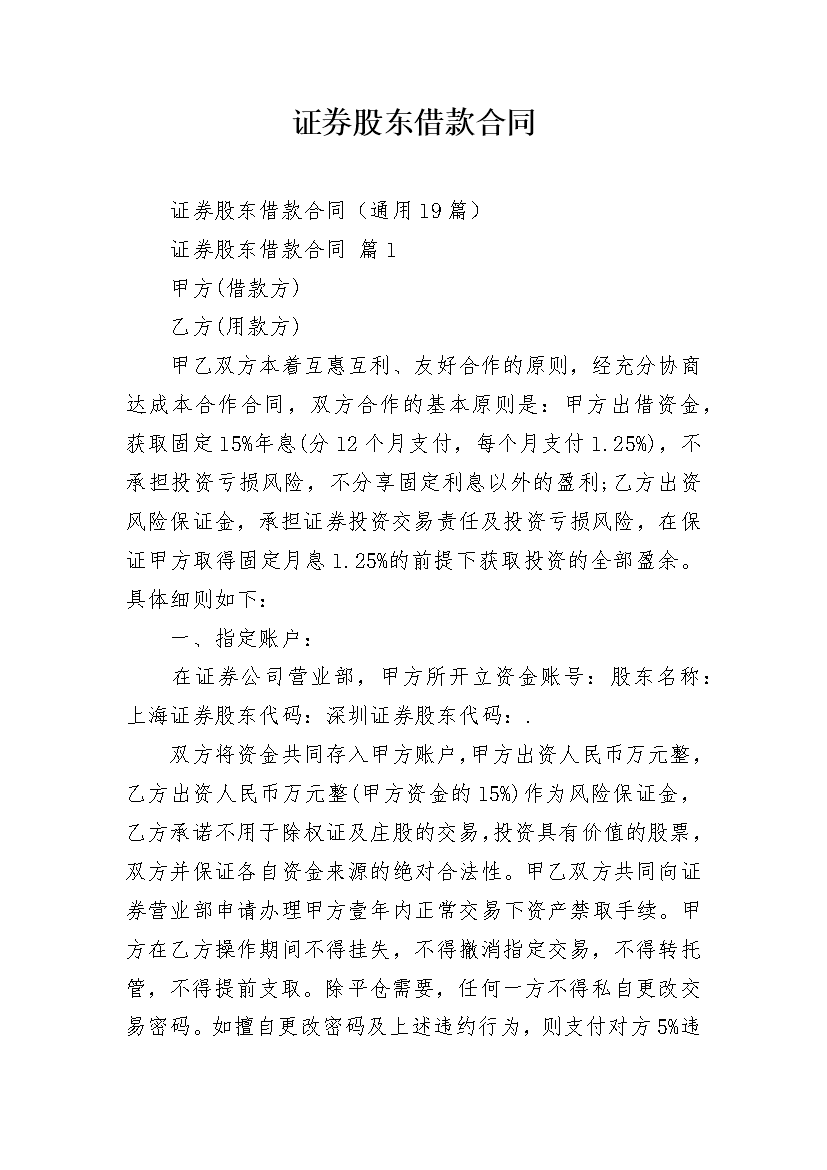 证券股东借款合同

证券股东借款合同（通用19篇）

证券股东借款合同 篇1

甲方(借款方)

乙方(用款方)

甲乙双方本着互惠互利、友好合作的原则，经充分协商达成本合作合同，双方合作的基本原则是：甲方出借资金，获取固定15%年息(分12个月支付，每个月支付1.25%)，不承担投资亏损风险，不分享固定利息以外的盈利;乙方出资风险保证金，承担证券投资交易责任及投资亏损风险，在保证甲方取得固定月息1.25%的前提下获取投资的全部盈余。具体细则如下：

一、指定账户：

在证券公司营业部，甲方所开立资金账号：股东名称：上海证券股东代码：深圳证券股东代码：.

双方将资金共同存入甲方账户，甲方出资人民币万元整，乙方出资人民币万元整(甲方资金的15%)作为风险保证金，乙方承诺不用于除权证及庄股的交易，投资具有价值的股票，双方并保证各自资金来源的绝对合法性。甲乙双方共同向证券营业部申请办理甲方壹年内正常交易下资产禁取手续。甲方在乙方操作期间不得挂失，不得撤消指定交易，不得转托管，不得提前支取。除平仓需要，任何一方不得私自更改交易密码。如擅自更改密码及上述违约行为，则支付对方5%违